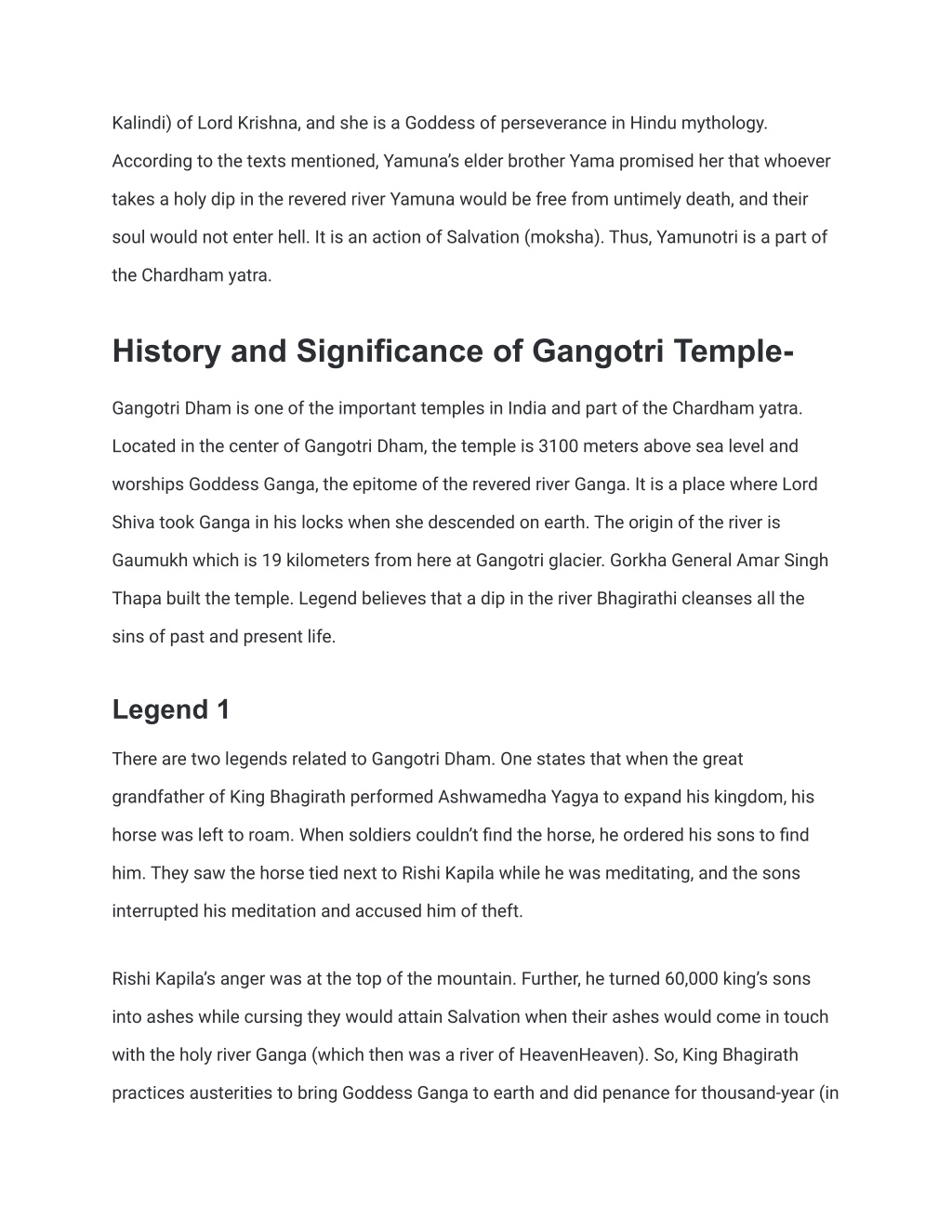 Kalindi) of Lord Krishna, and she is a Goddess of perseverance in Hindu mythology. According to the texts mentioned, Yamuna's elder brother Yama promised her that whoever takes a holy dip in the revered river Yamuna would be free from untimely death, and their soul would not enter hell. It is an action of Salvation (moksha). Thus, Yamunotri is a part of the Chardham yatra.

History and Significance of Gangotri Temple-

Gangotri Dham is one of the important temples in India and part of the Chardham yatra. Located in the center of Gangotri Dham, the temple is 3100 meters above sea level and worships Goddess Ganga, the epitome of the revered river Ganga. It is a place where Lord Shiva took Ganga in his locks when she descended on earth. The origin of the river is Gaumukh which is 19 kilometers from here at Gangotri glacier. Gorkha General Amar Singh Thapa built the temple. Legend believes that a dip in the river Bhagirathi cleanses all the sins of past and present life.

Legend 1

There are two legends related to Gangotri Dham. One states that when the great grandfather of King Bhagirath performed Ashwamedha Yagya to expand his kingdom, his horse was left to roam. When soldiers couldn't find the horse, he ordered his sons to find him. They saw the horse tied next to Rishi Kapila while he was meditating, and the sons interrupted his meditation and accused him of theft.

Rishi Kapila's anger was at the top of the mountain. Further, he turned 60,000 king's sons into ashes while cursing they would attain Salvation when their ashes would come in touch with the holy river Ganga (which then was a river of HeavenHeaven). So, King Bhagirath practices austerities to bring Goddess Ganga to earth and did penance for thousand-year (in